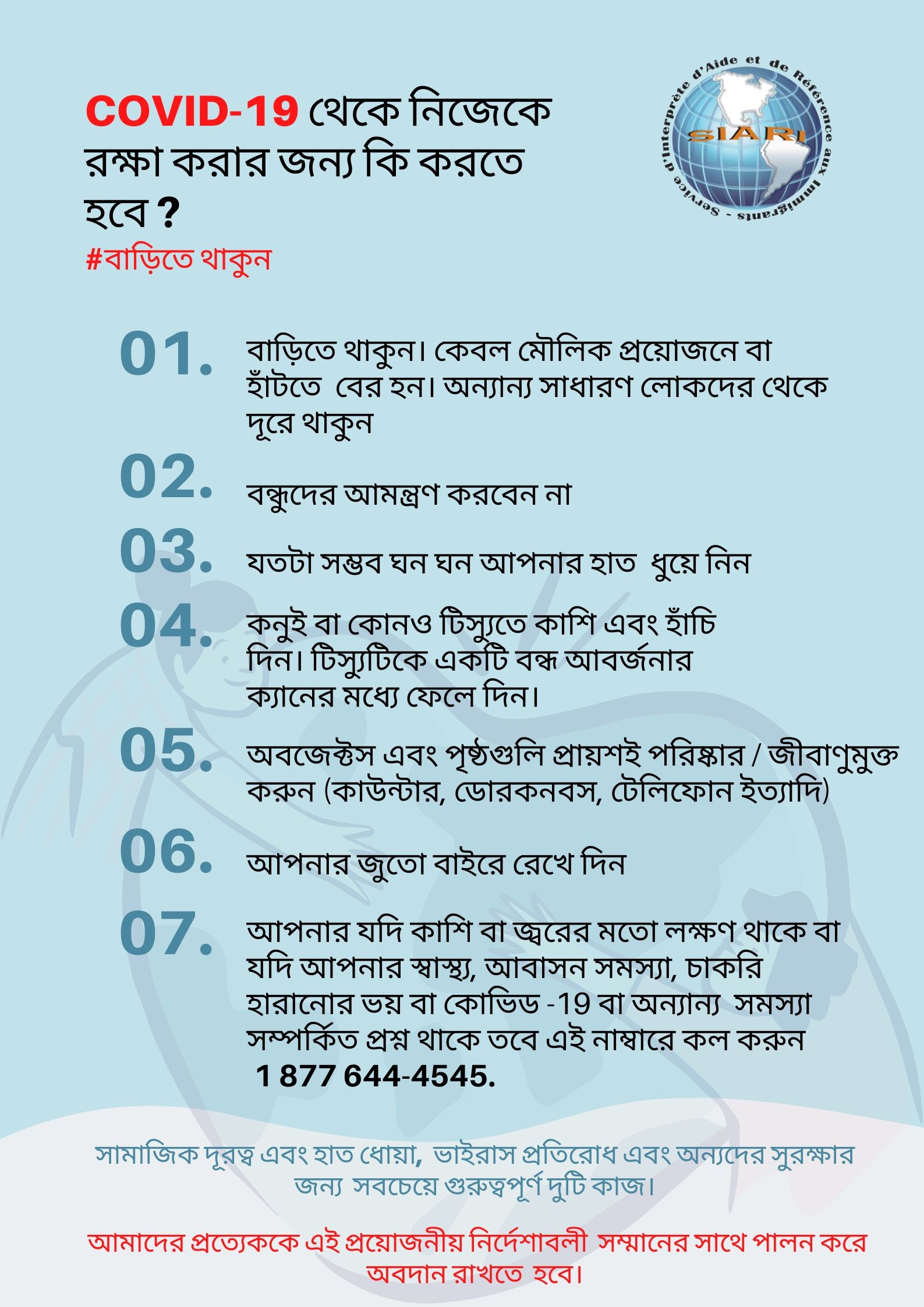 COVID-19 থেকে নিজেকে রক্ষা করার জন্য কি করতে হবে ?

#বাড়িতে থাকুন

Service d'Interprète d'Aide et de Référence aux Immigrants - SIARI

01. বাড়িতে থাকুন। কেবল মৌলিক প্রয়োজনে বা হাঁটতে বের হন। অন্যান্য সাধারণ লোকদের থেকে দূরে থাকুন

02. বন্ধুদের আমন্ত্রণ করবেন না

03. যতটা সম্ভব ঘন ঘন আপনার হাত ধুয়ে নিন

04. কনুই বা কোনও টিস্যুতে কাশি এবং হাঁচি দিন। টিস্যুটিকে একটি বন্ধ আবর্জনার ক্যানের মধ্যে ফেলে দিন।

05. অবজেক্টস এবং পৃষ্ঠগুলি প্রায়শই পরিষ্কার / জীবাণুমুক্ত করুন (কাউন্টার, ডোরকনবস, টেলিফোন ইত্যাদি)

06. আপনার জুতো বাইরে রেখে দিন

07. আপনার যদি কাশি বা জ্বরের মতো লক্ষণ থাকে বা যদি আপনার স্বাস্থ্য, আবাসন সমস্যা, চাকরি হারানোর ভয় বা কোভিড -19 বা অন্যান্য সমস্যা সম্পর্কিত প্রশ্ন থাকে তবে এই নাম্বারে কল করুন 1 877 644-4545.

সামাজিক দূরত্ব এবং হাত ধোয়া, ভাইরাস প্রতিরোধ এবং অন্যদের সুরক্ষার জন্য সবচেয়ে গুরুত্বপূর্ণ দুটি কাজ।

আমাদের প্রত্যেককে এই প্রয়োজনীয় নির্দেশাবলী সম্মানের সাথে পালন করে অবদান রাখতে হবে।